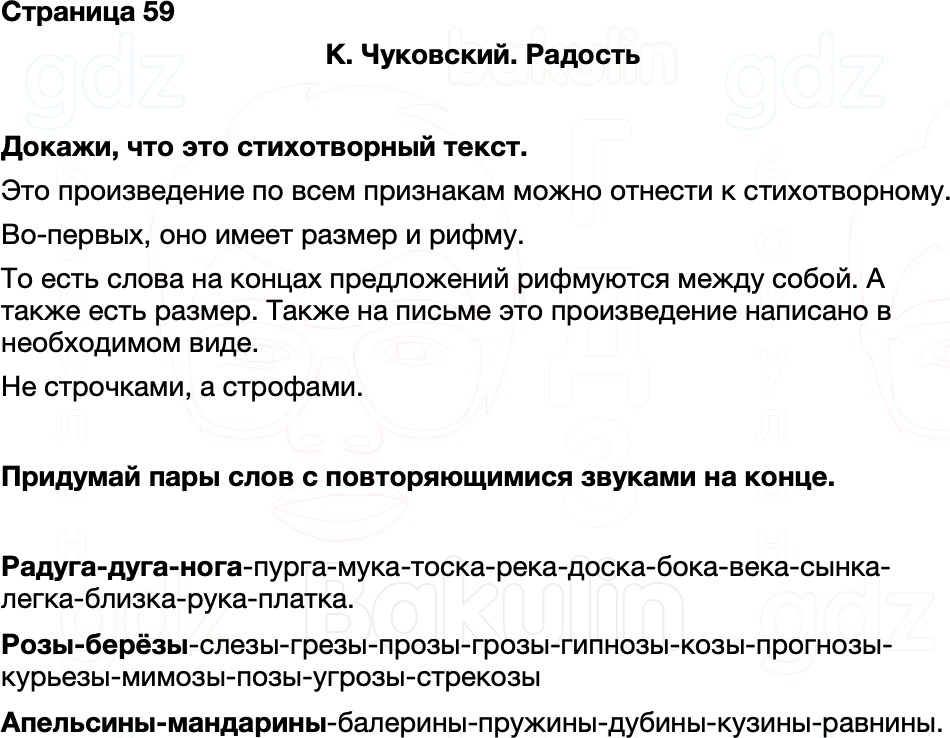 Страница 59

К. Чуковский. Радость

Докажи, что это стихотворный текст.

Это произведение по всем признакам можно отнести к стихотворному.

Во-первых, оно имеет размер и рифму.

То есть слова на концах предложений рифмуются между собой. А также есть размер. Также на письме это произведение написано в необходимом виде.

Не строчками, а строфами.

Придумай пары слов с повторяющимися звуками на конце.

Радуга-дуга-нога-пурга-мука-тоска-река-доска-бока-века-сынка-легка-близка-рука-платка.

Розы-берёзы-слезы-грезы-прозы-грозы-гипнозы-козы-прогнозы-курьезы-мимозы-позы-угрозы-стрекозы

Апельсины-мандарины-балерины-пружины-дубины-кузины-равнины.